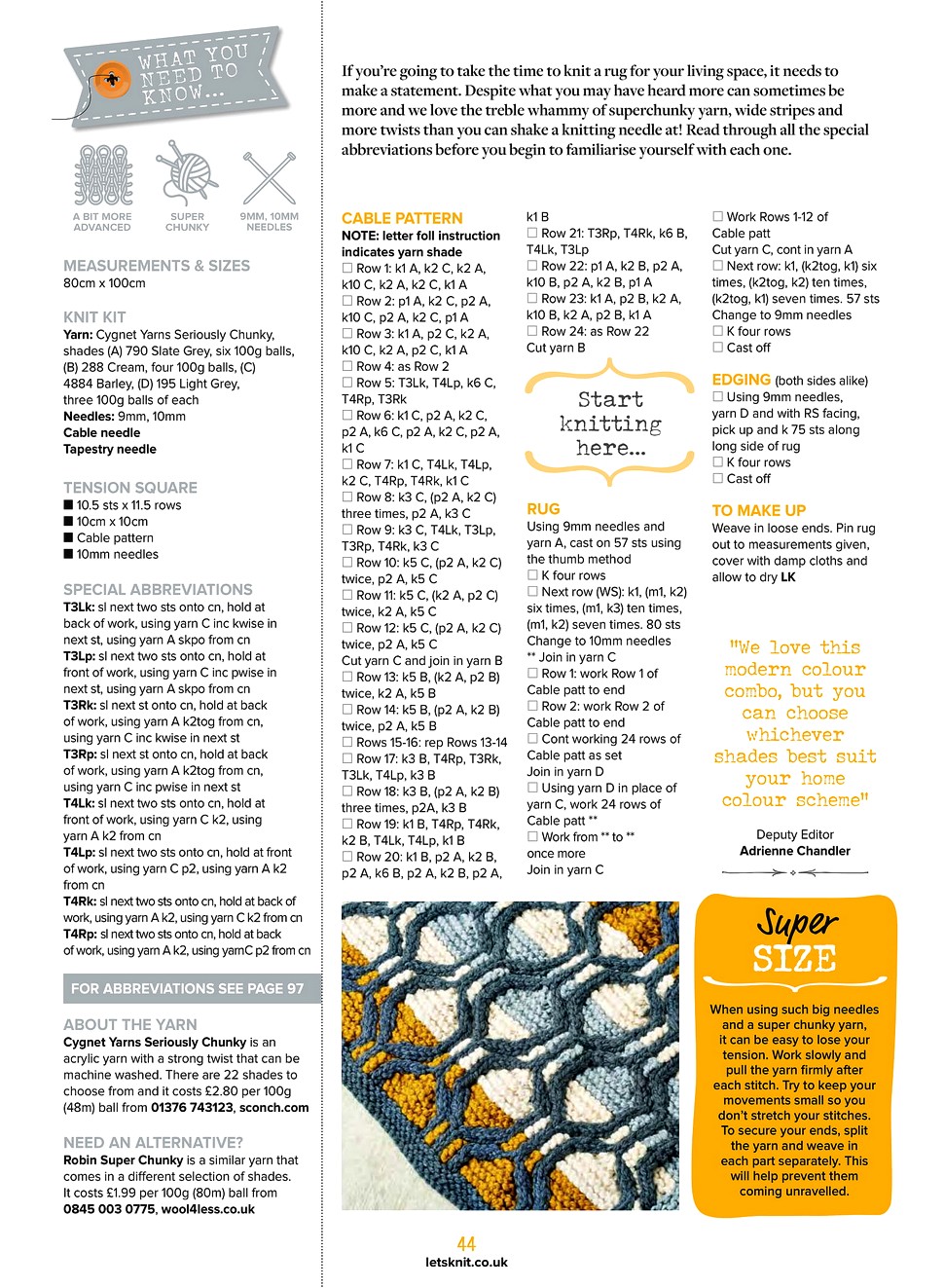 WHAT YOU NEED TO KNOW...

A BIT MORE ADVANCED

SUPER CHUNKY

9MM, 10MM NEEDLES

MEASUREMENTS & SIZES
80cm x 100cm

KNIT KIT
Yarn: Cygnet Yarns Seriously Chunky, shades (A) 790 Slate Grey, six 100g balls, (B) 288 Cream, four 100g balls, (C) 4884 Barley, (D) 195 Light Grey, three 100g balls of each
Needles: 9mm, 10mm
Cable needle
Tapestry needle

TENSION SQUARE
■ 10.5 sts x 11.5 rows
■ 10cm x 10cm
■ Cable pattern
■ 10mm needles

SPECIAL ABBREVIATIONS
T3Lk: sl next two sts onto cn, hold at back of work, using yarn C inc kwise in next st, using yarn A skpo from cn
T3Lp: sl next two sts onto cn, hold at front of work, using yarn C inc pwise in next st, using yarn A skpo from cn
T3Rk: sl next st onto cn, hold at back of work, using yarn A k2tog from cn, using yarn C inc kwise in next st
T3Rp: sl next st onto cn, hold at back of work, using yarn A k2tog from cn, using yarn C inc pwise in next st
T4Lk: sl next two sts onto cn, hold at front of work, using yarn C k2, using yarn A k2 from cn
T4Lp: sl next two sts onto cn, hold at front of work, using yarn C p2, using yarn A k2 from cn
T4Rk: sl next two sts onto cn, hold at back of work, using yarn A k2, using yarn C k2 from cn
T4Rp: sl next two sts onto cn, hold at back of work, using yarn A k2, using yarnC p2 from cn

FOR ABBREVIATIONS SEE PAGE 97

ABOUT THE YARN
Cygnet Yarns Seriously Chunky is an acrylic yarn with a strong twist that can be machine washed. There are 22 shades to choose from and it costs £2.80 per 100g (48m) ball from 01376 743123, sconch.com

NEED AN ALTERNATIVE?
Robin Super Chunky is a similar yarn that comes in a different selection of shades. It costs £1.99 per 100g (80m) ball from 0845 003 0775, wool4less.co.uk

If you're going to take the time to knit a rug for your living space, it needs to make a statement. Despite what you may have heard more can sometimes be more and we love the treble whammy of superchunky yarn, wide stripes and more twists than you can shake a knitting needle at! Read through all the special abbreviations before you begin to familiarise yourself with each one.

CABLE PATTERN
NOTE: letter foll instruction indicates yarn shade
☐ Row 1: k1 A, k2 C, k2 A, k10 C, k2 A, k2 C, k1 A
☐ Row 2: p1 A, k2 C, p2 A, k10 C, p2 A, k2 C, p1 A
☐ Row 3: k1 A, p2 C, k2 A, k10 C, k2 A, p2 C, k1 A
☐ Row 4: as Row 2
☐ Row 5: T3Lk, T4Lp, k6 C, T4Rp, T3Rk
☐ Row 6: k1 C, p2 A, k2 C, p2 A, k6 C, p2 A, k2 C, p2 A, k1 C
☐ Row 7: k1 C, T4Lk, T4Lp, k2 C, T4Rp, T4Rk, k1 C
☐ Row 8: k3 C, (p2 A, k2 C) three times, p2 A, k3 C
☐ Row 9: k3 C, T4Lk, T3Lp, T3Rp, T4Rk, k3 C
☐ Row 10: k5 C, (p2 A, k2 C) twice, p2 A, k5 C
☐ Row 11: k5 C, (k2 A, p2 C) twice, k2 A, k5 C
☐ Row 12: k5 C, (p2 A, k2 C) twice, p2 A, k5 C
Cut yarn C and join in yarn B
☐ Row 13: k5 B, (k2 A, p2 B) twice, k2 A, k5 B
☐ Row 14: k5 B, (p2 A, k2 B) twice, p2 A, k5 B
☐ Rows 15-16: rep Rows 13-14
☐ Row 17: k3 B, T4Rp, T3Rk, T3Lk, T4Lp, k3 B
☐ Row 18: k3 B, (p2 A, k2 B) three times, p2A, k3 B
☐ Row 19: k1 B, T4Rp, T4Rk, k2 B, T4Lk, T4Lp, k1 B
☐ Row 20: k1 B, p2 A, k2 B, p2 A, k6 B, p2 A, k2 B, p2 A, k1 B
☐ Row 21: T3Rp, T4Rk, k6 B, T4Lk, T3Lp
☐ Row 22: p1 A, k2 B, p2 A, k10 B, p2 A, k2 B, p1 A
☐ Row 23: k1 A, p2 B, k2 A, k10 B, k2 A, p2 B, k1 A
☐ Row 24: as Row 22
Cut yarn B

Start knitting here...

RUG
Using 9mm needles and yarn A, cast on 57 sts using the thumb method
☐ K four rows
☐ Next row (WS): k1, (m1, k2) six times, (m1, k3) ten times, (m1, k2) seven times. 80 sts
Change to 10mm needles
** Join in yarn C
☐ Row 1: work Row 1 of Cable patt to end
☐ Row 2: work Row 2 of Cable patt to end
☐ Cont working 24 rows of Cable patt as set
Join in yarn D
☐ Using yarn D in place of yarn C, work 24 rows of Cable patt **
☐ Work from ** to ** once more
Join in yarn C

☐ Work Rows 1-12 of Cable patt
Cut yarn C, cont in yarn A
☐ Next row: k1, (k2tog, k1) six times, (k2tog, k2) ten times, (k2tog, k1) seven times. 57 sts
Change to 9mm needles
☐ K four rows
☐ Cast off

EDGING (both sides alike)
☐ Using 9mm needles, yarn D and with RS facing, pick up and k 75 sts along long side of rug
☐ K four rows
☐ Cast off

TO MAKE UP
Weave in loose ends. Pin rug out to measurements given, cover with damp cloths and allow to dry LK

"We love this modern colour combo, but you can choose whichever shades best suit your home colour scheme"
Deputy Editor
Adrienne Chandler

Super SIZE
When using such big needles and a super chunky yarn, it can be easy to lose your tension. Work slowly and pull the yarn firmly after each stitch. Try to keep your movements small so you don't stretch your stitches. To secure your ends, split the yarn and weave in each part separately. This will help prevent them coming unravelled.

44
letsknit.co.uk